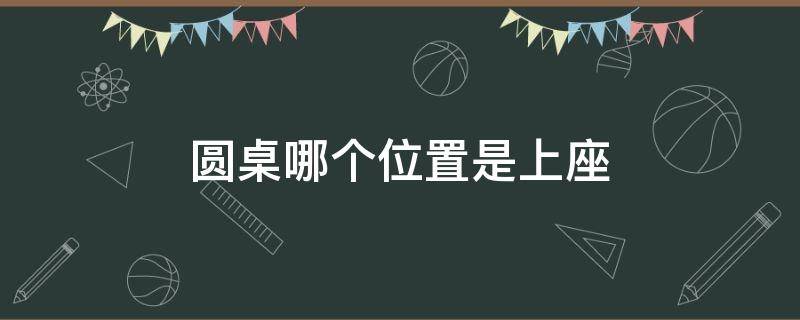 圆桌哪个位置是上座